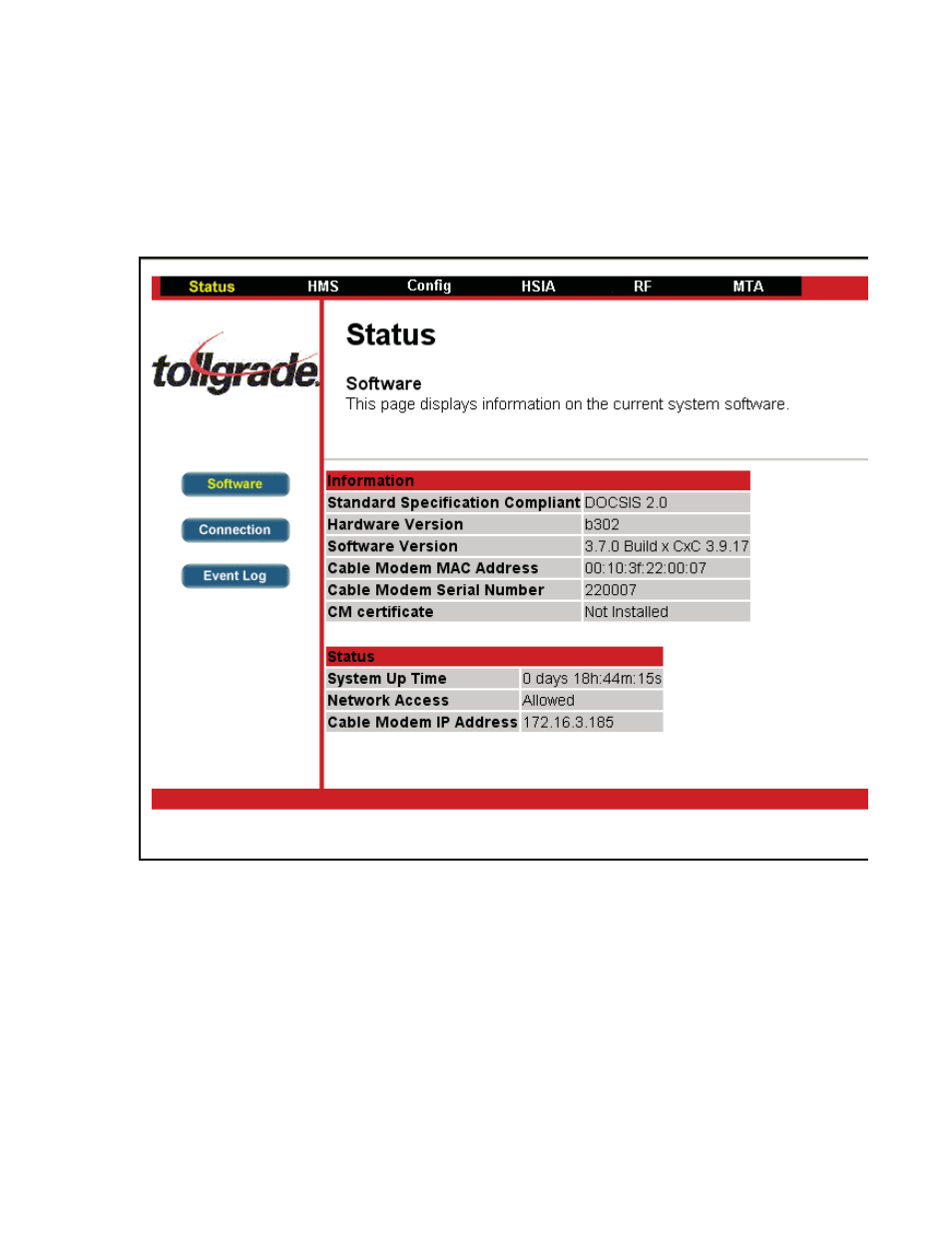 Status HMS Config HSIA RF MTA

tollgrade

Software

Connection

Event Log

Status

Software
This page displays information on the current system software.

| Information | |
|---|---|
| Standard Specification Compliant | DOCSIS 2.0 |
| Hardware Version | b302 |
| Software Version | 3.7.0 Build x CxC 3.9.17 |
| Cable Modem MAC Address | 00:10:3f:22:00:07 |
| Cable Modem Serial Number | 220007 |
| CM certificate | Not Installed |

| Status | |
|---|---|
| System Up Time | 0 days 18h:44m:15s |
| Network Access | Allowed |
| Cable Modem IP Address | 172.16.3.185 |